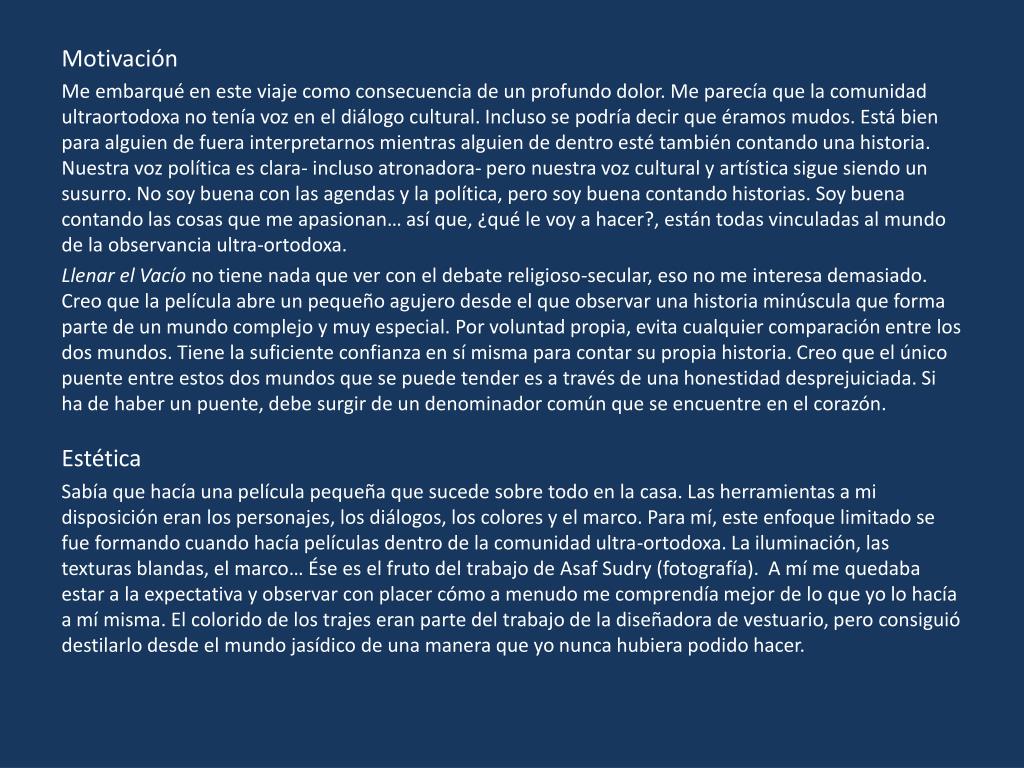 Motivación

Me embarqué en este viaje como consecuencia de un profundo dolor. Me parecía que la comunidad ultraortodoxa no tenía voz en el diálogo cultural. Incluso se podría decir que éramos mudos. Está bien para alguien de fuera interpretarnos mientras alguien de dentro esté también contando una historia. Nuestra voz política es clara- incluso atronadora- pero nuestra voz cultural y artística sigue siendo un susurro. No soy buena con las agendas y la política, pero soy buena contando historias. Soy buena contando las cosas que me apasionan… así que, ¿qué le voy a hacer?, están todas vinculadas al mundo de la observancia ultra-ortodoxa.

Llenar el Vacío no tiene nada que ver con el debate religioso-secular, eso no me interesa demasiado. Creo que la película abre un pequeño agujero desde el que observar una historia minúscula que forma parte de un mundo complejo y muy especial. Por voluntad propia, evita cualquier comparación entre los dos mundos. Tiene la suficiente confianza en sí misma para contar su propia historia. Creo que el único puente entre estos dos mundos que se puede tender es a través de una honestidad desprejuiciada. Si ha de haber un puente, debe surgir de un denominador común que se encuentre en el corazón.

Estética

Sabía que hacía una película pequeña que sucede sobre todo en la casa. Las herramientas a mi disposición eran los personajes, los diálogos, los colores y el marco. Para mí, este enfoque limitado se fue formando cuando hacía películas dentro de la comunidad ultra-ortodoxa. La iluminación, las texturas blandas, el marco… Ése es el fruto del trabajo de Asaf Sudry (fotografía). A mí me quedaba estar a la expectativa y observar con placer cómo a menudo me comprendía mejor de lo que yo lo hacía a mí misma. El colorido de los trajes eran parte del trabajo de la diseñadora de vestuario, pero consiguió destilarlo desde el mundo jasídico de una manera que yo nunca hubiera podido hacer.